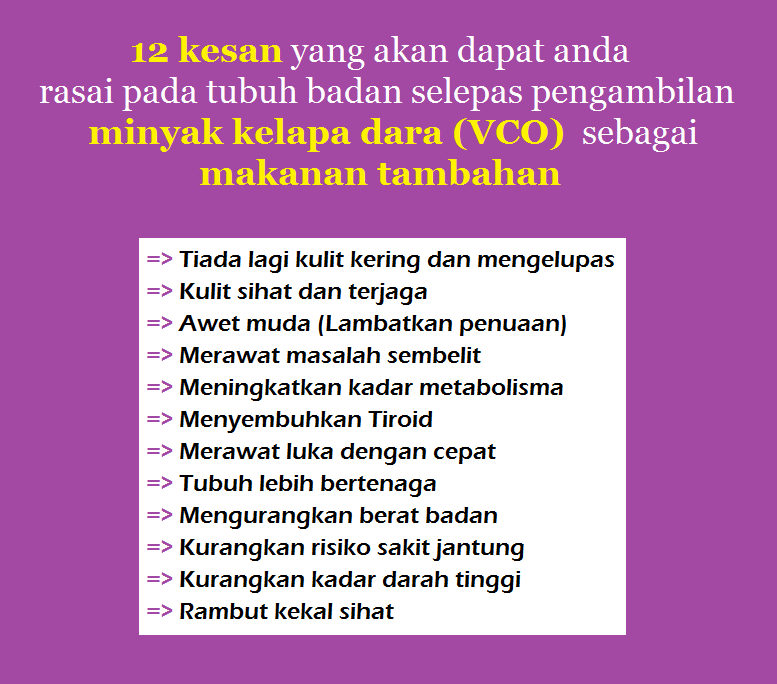 12 kesan yang akan dapat anda rasai pada tubuh badan selepas pengambilan minyak kelapa dara (VCO) sebagai makanan tambahan

=> Tiada lagi kulit kering dan mengelupas
=> Kulit sihat dan terjaga
=> Awet muda (Lambatkan penuaan)
=> Merawat masalah sembelit
=> Meningkatkan kadar metabolisma
=> Menyembuhkan Tiroid
=> Merawat luka dengan cepat
=> Tubuh lebih bertenaga
=> Mengurangkan berat badan
=> Kurangkan risiko sakit jantung
=> Kurangkan kadar darah tinggi
=> Rambut kekal sihat